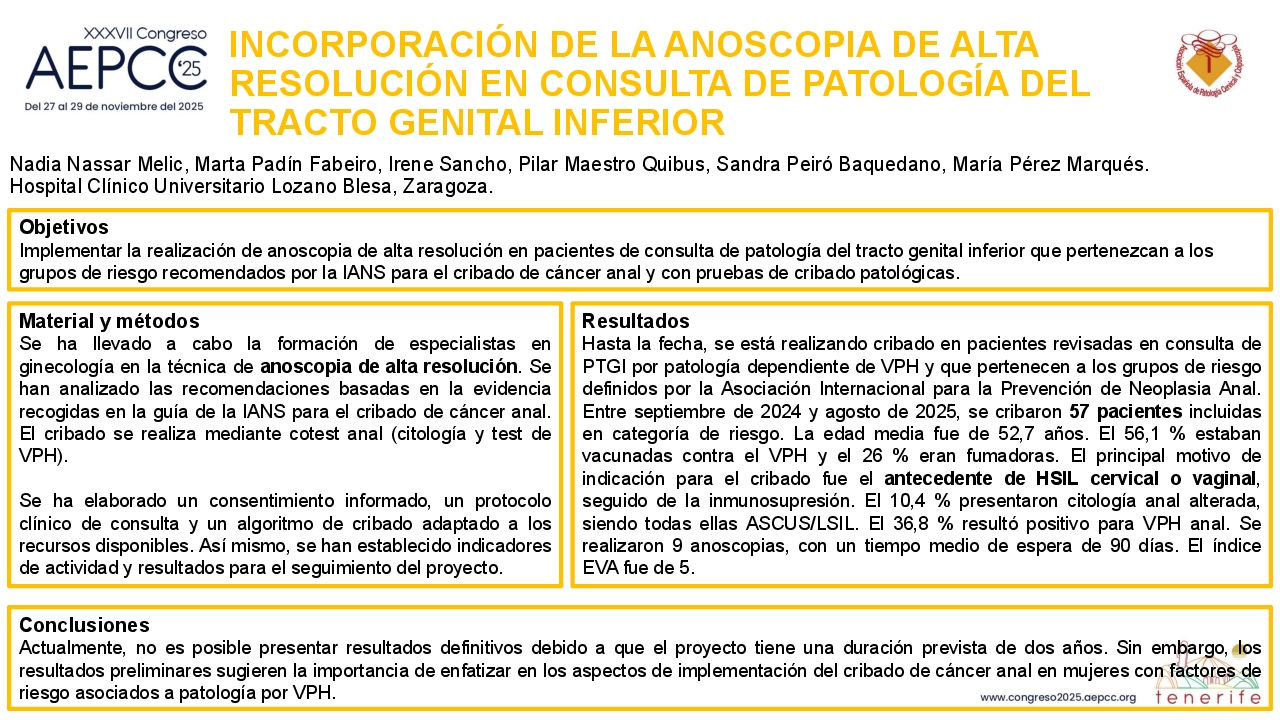 XXXVII Congreso
AEPCC '25
Del 27 al 29 de noviembre del 2025

INCORPORACIÓN DE LA ANOSCOPIA DE ALTA RESOLUCIÓN EN CONSULTA DE PATOLOGÍA DEL TRACTO GENITAL INFERIOR

Asociación Española de Patología Cervical y Colposcopia

Nadia Nassar Melic, Marta Padín Fabeiro, Irene Sancho, Pilar Maestro Quibus, Sandra Peiró Baquedano, María Pérez Marqués.
Hospital Clínico Universitario Lozano Blesa, Zaragoza.

Objetivos
Implementar la realización de anoscopia de alta resolución en pacientes de consulta de patología del tracto genital inferior que pertenezcan a los grupos de riesgo recomendados por la IANS para el cribado de cáncer anal y con pruebas de cribado patológicas.

Material y métodos
Se ha llevado a cabo la formación de especialistas en ginecología en la técnica de anoscopia de alta resolución. Se han analizado las recomendaciones basadas en la evidencia recogidas en la guía de la IANS para el cribado de cáncer anal. El cribado se realiza mediante cotest anal (citología y test de VPH).

Se ha elaborado un consentimiento informado, un protocolo clínico de consulta y un algoritmo de cribado adaptado a los recursos disponibles. Así mismo, se han establecido indicadores de actividad y resultados para el seguimiento del proyecto.

Resultados
Hasta la fecha, se está realizando cribado en pacientes revisadas en consulta de PTGI por patología dependiente de VPH y que pertenecen a los grupos de riesgo definidos por la Asociación Internacional para la Prevención de Neoplasia Anal. Entre septiembre de 2024 y agosto de 2025, se cribaron 57 pacientes incluidas en categoría de riesgo. La edad media fue de 52,7 años. El 56,1 % estaban vacunadas contra el VPH y el 26 % eran fumadoras. El principal motivo de indicación para el cribado fue el antecedente de HSIL cervical o vaginal, seguido de la inmunosupresión. El 10,4 % presentaron citología anal alterada, siendo todas ellas ASCUS/LSIL. El 36,8 % resultó positivo para VPH anal. Se realizaron 9 anoscopias, con un tiempo medio de espera de 90 días. El índice EVA fue de 5.

Conclusiones
Actualmente, no es posible presentar resultados definitivos debido a que el proyecto tiene una duración prevista de dos años. Sin embargo, los resultados preliminares sugieren la importancia de enfatizar en los aspectos de implementación del cribado de cáncer anal en mujeres con factores de riesgo asociados a patología por VPH.

www.congreso2025.aepcc.org
tenerife